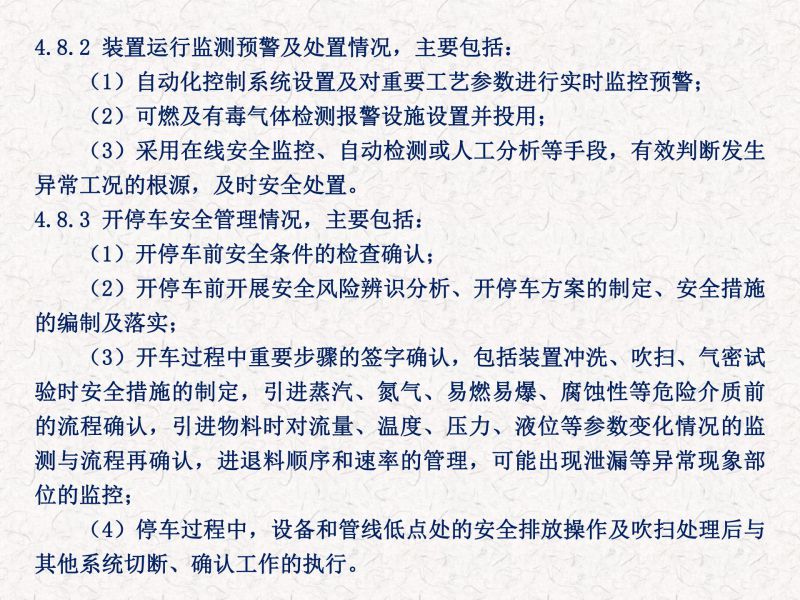 4.8.2 装置运行监测预警及处置情况，主要包括：

（1）自动化控制系统设置及对重要工艺参数进行实时监控预警；

（2）可燃及有毒气体检测报警设施设置并投用；

（3）采用在线安全监控、自动检测或人工分析等手段，有效判断发生异常工况的根源，及时安全处置。

4.8.3 开停车安全管理情况，主要包括：

（1）开停车前安全条件的检查确认；

（2）开停车前开展安全风险辨识分析、开停车方案的制定、安全措施的编制及落实；

（3）开车过程中重要步骤的签字确认，包括装置冲洗、吹扫、气密试验时安全措施的制定，引进蒸汽、氮气、易燃易爆、腐蚀性等危险介质前的流程确认，引进物料时对流量、温度、压力、液位等参数变化情况的监测与流程再确认，进退料顺序和速率的管理，可能出现泄漏等异常现象部位的监控；

（4）停车过程中，设备和管线低点处的安全排放操作及吹扫处理后与其他系统切断、确认工作的执行。